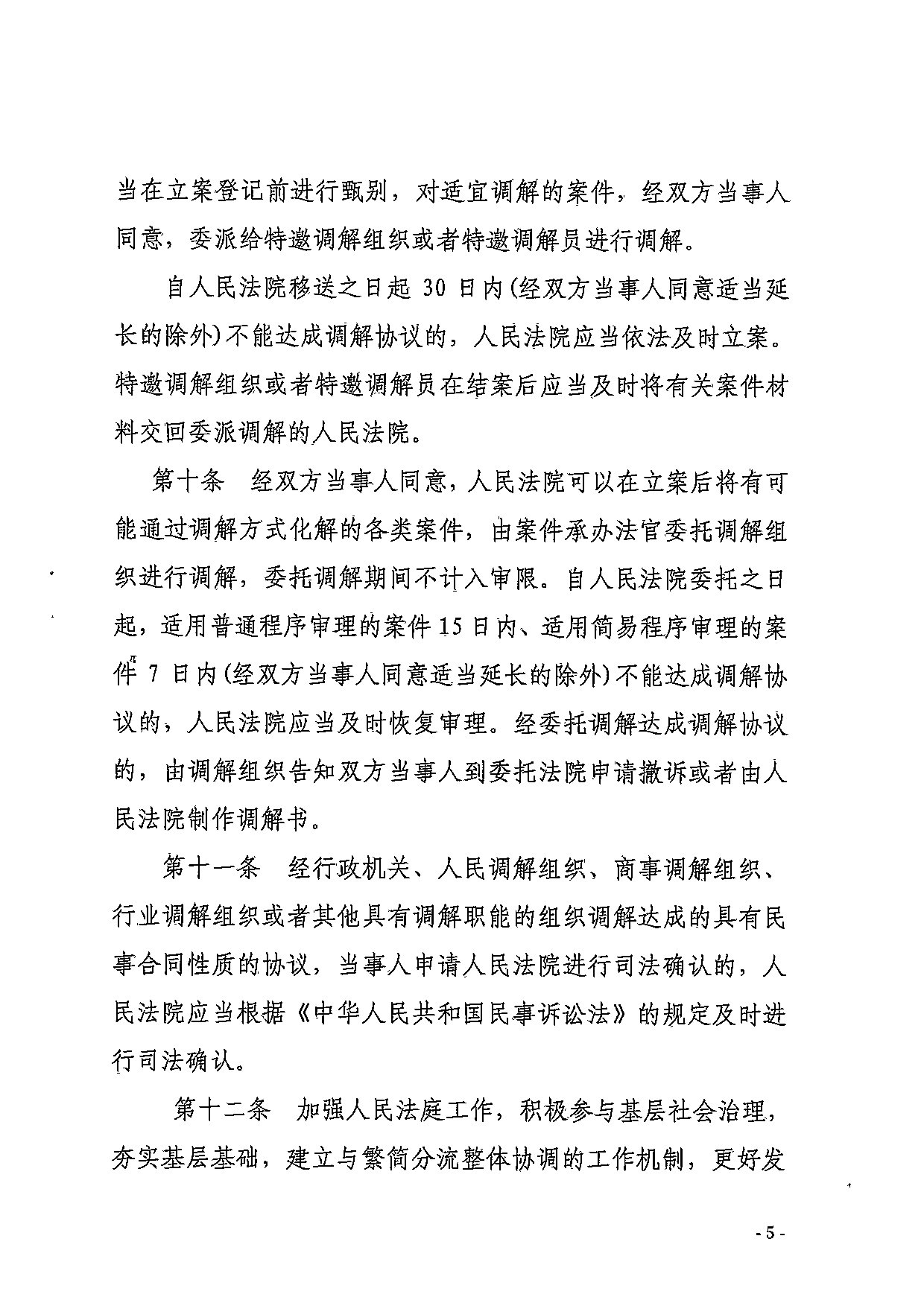 当在立案登记前进行甄别，对适宜调解的案件，经双方当事人同意，委派给特邀调解组织或者特邀调解员进行调解。

自人民法院移送之日起 30 日内(经双方当事人同意适当延长的除外)不能达成调解协议的，人民法院应当依法及时立案。特邀调解组织或者特邀调解员在结案后应当及时将有关案件材料交回委派调解的人民法院。

第十条 经双方当事人同意，人民法院可以在立案后将有可能通过调解方式化解的各类案件，由案件承办法官委托调解组织进行调解，委托调解期间不计入审限。自人民法院委托之日起，适用普通程序审理的案件 15 日内、适用简易程序审理的案件 7 日内(经双方当事人同意适当延长的除外)不能达成调解协议的，人民法院应当及时恢复审理。经委托调解达成调解协议的，由调解组织告知双方当事人到委托法院申请撤诉或者由人民法院制作调解书。

第十一条 经行政机关、人民调解组织、商事调解组织、行业调解组织或者其他具有调解职能的组织调解达成的具有民事合同性质的协议，当事人申请人民法院进行司法确认的，人民法院应当根据《中华人民共和国民事诉讼法》的规定及时进行司法确认。

第十二条 加强人民法庭工作，积极参与基层社会治理，夯实基层基础，建立与繁简分流整体协调的工作机制，更好发

- 5 -